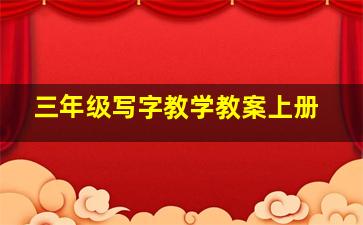 三年级写字教学教案上册